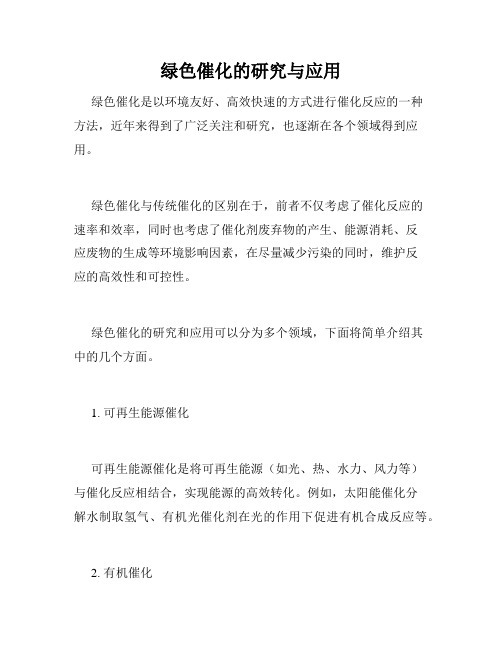 绿色催化的研究与应用

绿色催化是以环境友好、高效快速的方式进行催化反应的一种方法，近年来得到了广泛关注和研究，也逐渐在各个领域得到应用。

绿色催化与传统催化的区别在于，前者不仅考虑了催化反应的速率和效率，同时也考虑了催化剂废弃物的产生、能源消耗、反应废物的生成等环境影响因素，在尽量减少污染的同时，维护反应的高效性和可控性。

绿色催化的研究和应用可以分为多个领域，下面将简单介绍其中的几个方面。

1. 可再生能源催化

可再生能源催化是将可再生能源（如光、热、水力、风力等）与催化反应相结合，实现能源的高效转化。例如，太阳能催化分解水制取氢气、有机光催化剂在光的作用下促进有机合成反应等。

2. 有机催化